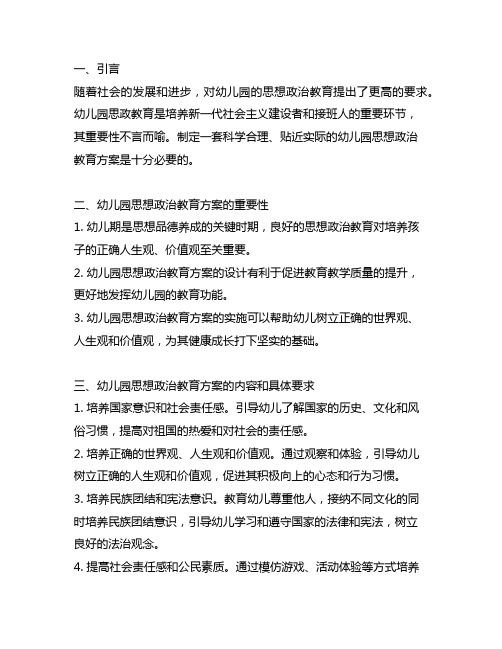 一、引言
随着社会的发展和进步，对幼儿园的思想政治教育提出了更高的要求。幼儿园思政教育是培养新一代社会主义建设者和接班人的重要环节，其重要性不言而喻。制定一套科学合理、贴近实际的幼儿园思想政治教育方案是十分必要的。

二、幼儿园思想政治教育方案的重要性
1. 幼儿期是思想品德养成的关键时期，良好的思想政治教育对培养孩子的正确人生观、价值观至关重要。
2. 幼儿园思想政治教育方案的设计有利于促进教育教学质量的提升，更好地发挥幼儿园的教育功能。
3. 幼儿园思想政治教育方案的实施可以帮助幼儿树立正确的世界观、人生观和价值观，为其健康成长打下坚实的基础。

三、幼儿园思想政治教育方案的内容和具体要求
1. 培养国家意识和社会责任感。引导幼儿了解国家的历史、文化和风俗习惯，提高对祖国的热爱和对社会的责任感。
2. 培养正确的世界观、人生观和价值观。通过观察和体验，引导幼儿树立正确的人生观和价值观，促进其积极向上的心态和行为习惯。
3. 培养民族团结和宪法意识。教育幼儿尊重他人，接纳不同文化的同时培养民族团结意识，引导幼儿学习和遵守国家的法律和宪法，树立良好的法治观念。
4. 提高社会责任感和公民素质。通过模仿游戏、活动体验等方式培养